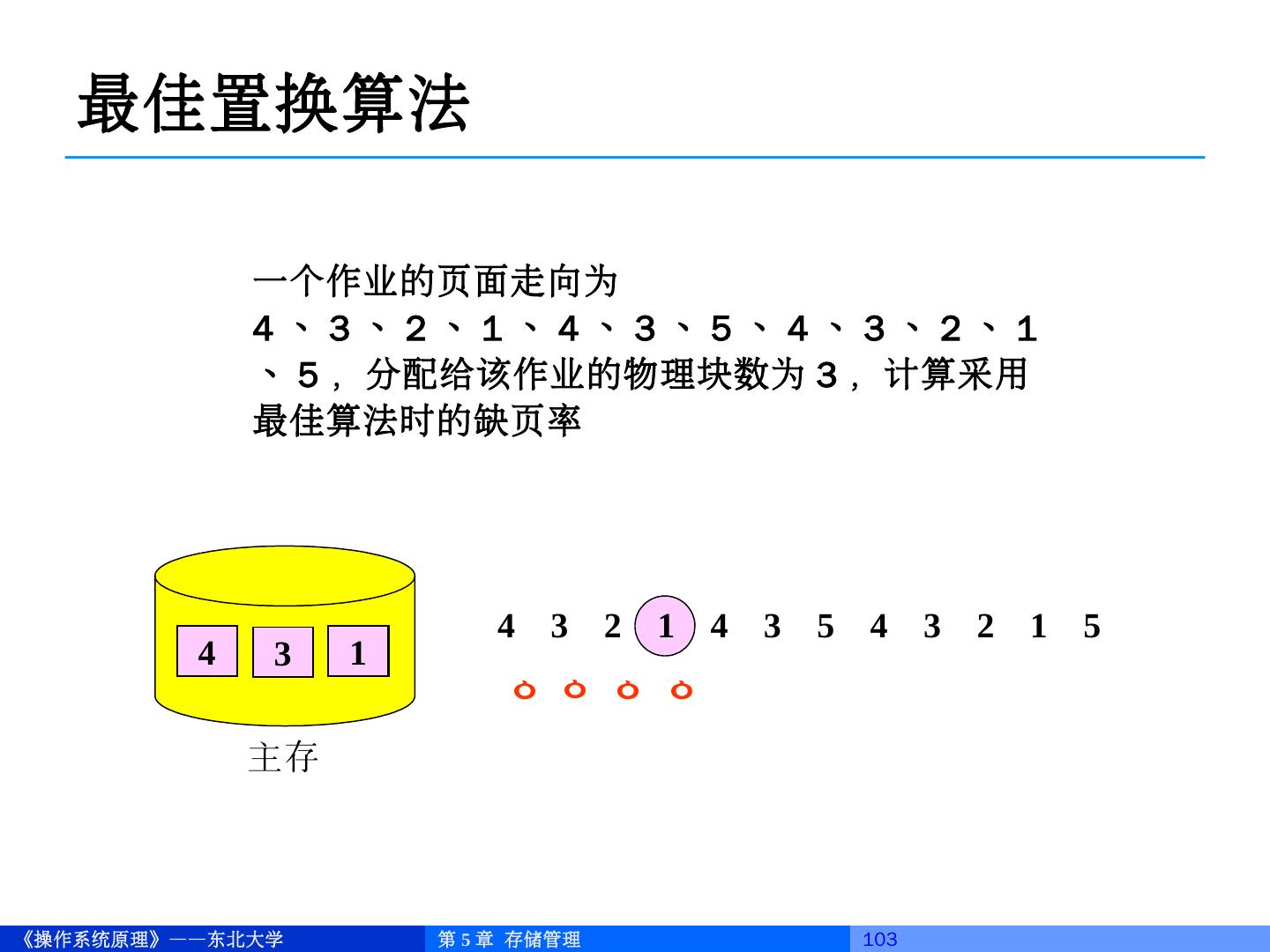 最佳置换算法

一个作业的页面走向为 ４、３、２、１、４、３、５、４、３、２、１、５，分配给该作业的物理块数为３，计算采用最佳算法时的缺页率

4 3 1

主存

4 3 2 1 4 3 5 4 3 2 1 5

《操作系统原理》——东北大学 第 5 章 存储管理 103